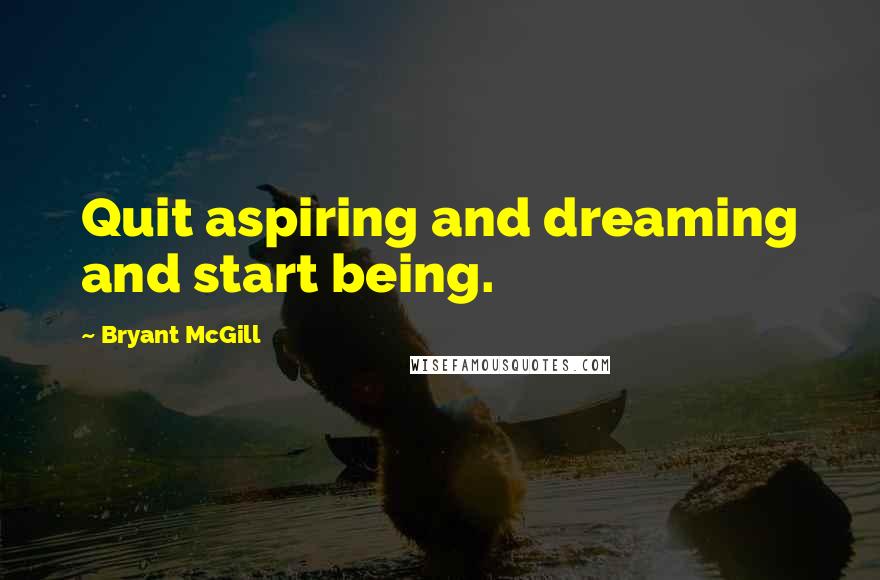 Quit aspiring and dreaming and start being.

~ Bryant McGill

WISEFAMOUSQUOTES.COM